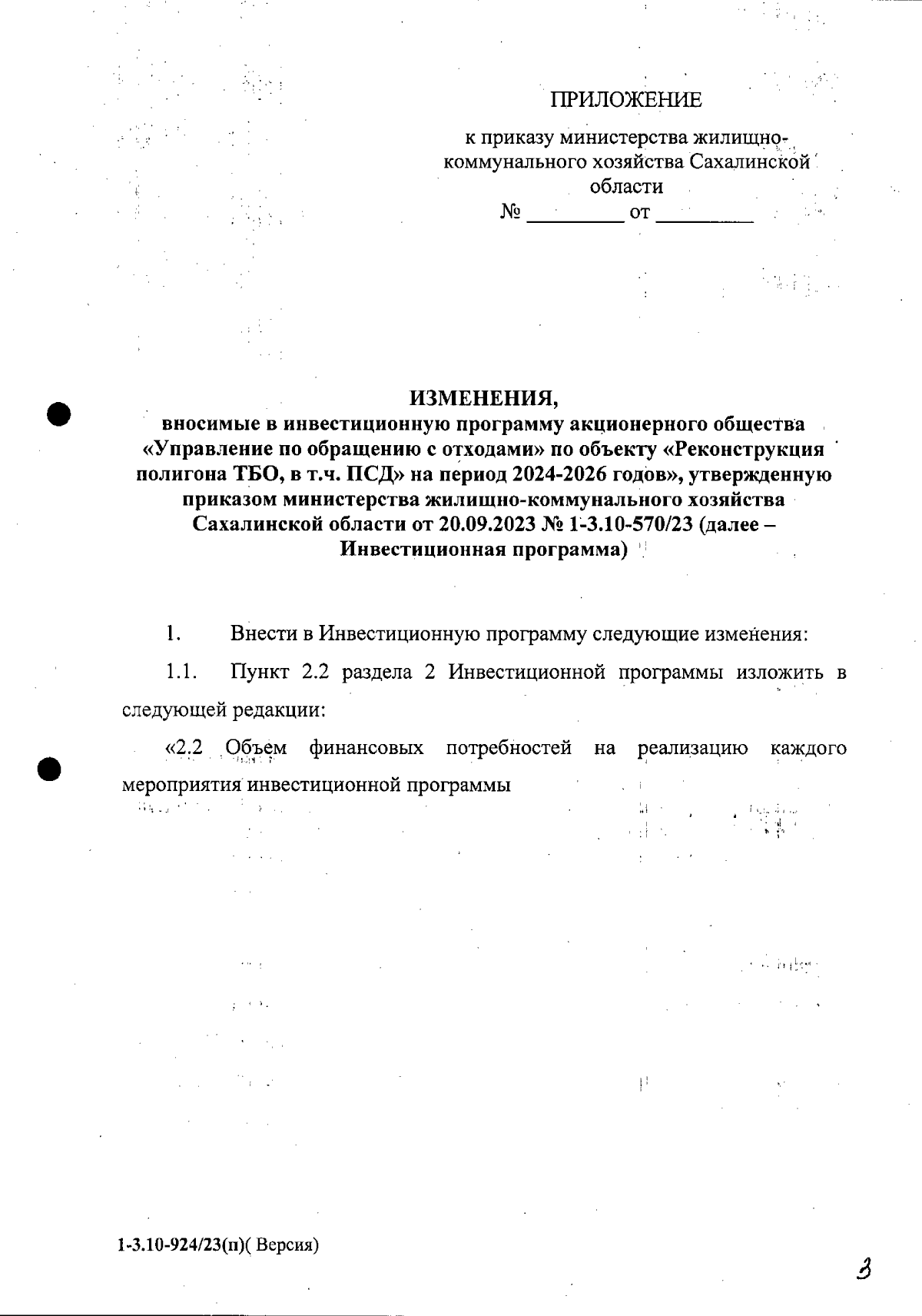 ПРИЛОЖЕНИЕ

к приказу министерства жилищно-коммунального хозяйства Сахалинской области
№ _________ от _________

ИЗМЕНЕНИЯ,
вносимые в инвестиционную программу акционерного общества «Управление по обращению с отходами» по объекту «Реконструкция полигона ТБО, в т.ч. ПСД» на период 2024-2026 годов», утвержденную приказом министерства жилищно-коммунального хозяйства Сахалинской области от 20.09.2023 № 1-3.10-570/23 (далее – Инвестиционная программа)

1. Внести в Инвестиционную программу следующие изменения:

1.1. Пункт 2.2 раздела 2 Инвестиционной программы изложить в следующей редакции:

«2.2 Объем финансовых потребностей на реализацию каждого мероприятия инвестиционной программы

1-3.10-924/23(п)( Версия)

3